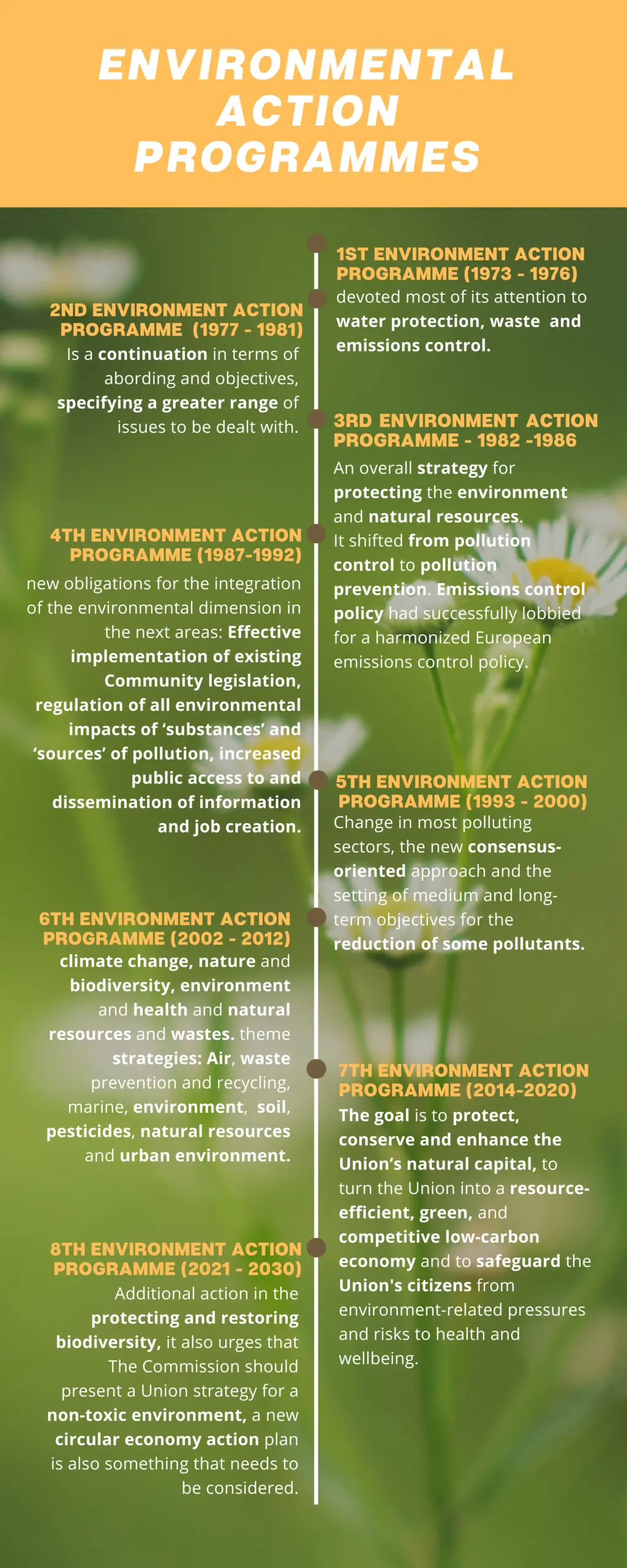 ENVIRONMENTAL ACTION PROGRAMMES

1ST ENVIRONMENT ACTION PROGRAMME (1973 - 1976)
devoted most of its attention to water protection, waste and emissions control.

2ND ENVIRONMENT ACTION PROGRAMME (1977 - 1981)
Is a continuation in terms of abording and objectives, specifying a greater range of issues to be dealt with.

3RD ENVIRONMENT ACTION PROGRAMME - 1982 -1986
An overall strategy for protecting the environment and natural resources. It shifted from pollution control to pollution prevention. Emissions control policy had successfully lobbied for a harmonized European emissions control policy.

4TH ENVIRONMENT ACTION PROGRAMME (1987-1992)
new obligations for the integration of the environmental dimension in the next areas: Effective implementation of existing Community legislation, regulation of all environmental impacts of 'substances' and 'sources' of pollution, increased public access to and dissemination of information and job creation.

5TH ENVIRONMENT ACTION PROGRAMME (1993 - 2000)
Change in most polluting sectors, the new consensus-oriented approach and the setting of medium and long-term objectives for the reduction of some pollutants.

6TH ENVIRONMENT ACTION PROGRAMME (2002 - 2012)
climate change, nature and biodiversity, environment and health and natural resources and wastes. theme strategies: Air, waste prevention and recycling, marine, environment, soil, pesticides, natural resources and urban environment.

7TH ENVIRONMENT ACTION PROGRAMME (2014-2020)
The goal is to protect, conserve and enhance the Union's natural capital, to turn the Union into a resource-efficient, green, and competitive low-carbon economy and to safeguard the Union's citizens from environment-related pressures and risks to health and wellbeing.

8TH ENVIRONMENT ACTION PROGRAMME (2021 - 2030)
Additional action in the protecting and restoring biodiversity, it also urges that The Commission should present a Union strategy for a non-toxic environment, a new circular economy action plan is also something that needs to be considered.